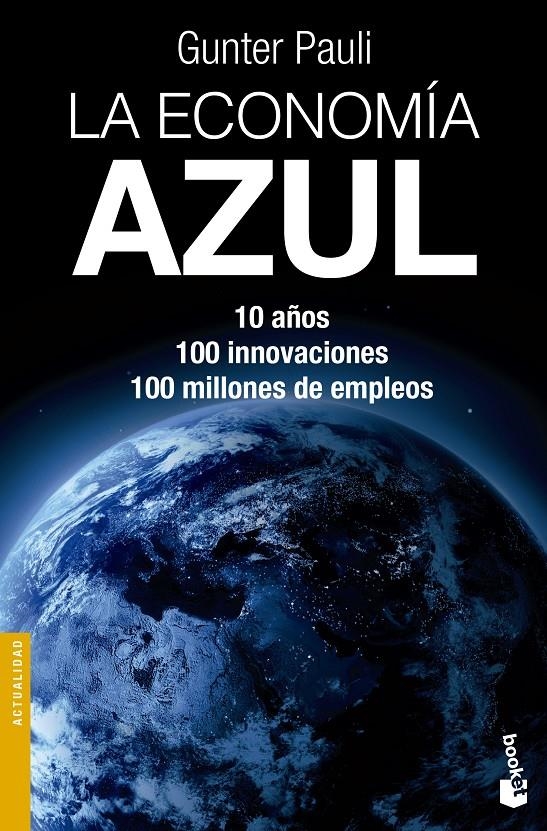 Gunter Pauli

LA ECONOMÍA
AZUL

10 años
100 innovaciones
100 millones de empleos

ACTUALIDAD

booket